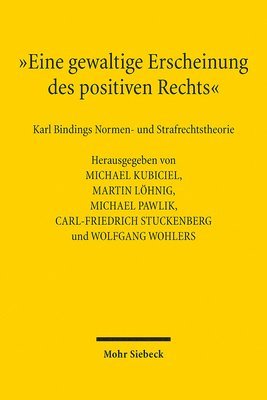 »Eine gewaltige Erscheinung des positiven Rechts«

Karl Bindings Normen- und Strafrechtstheorie

Herausgegeben von
MICHAEL KUBICIEL,
MARTIN LÖHNIG,
MICHAEL PAWLIK,
CARL-FRIEDRICH STUCKENBERG
und WOLFGANG WOHLERS

Mohr Siebeck